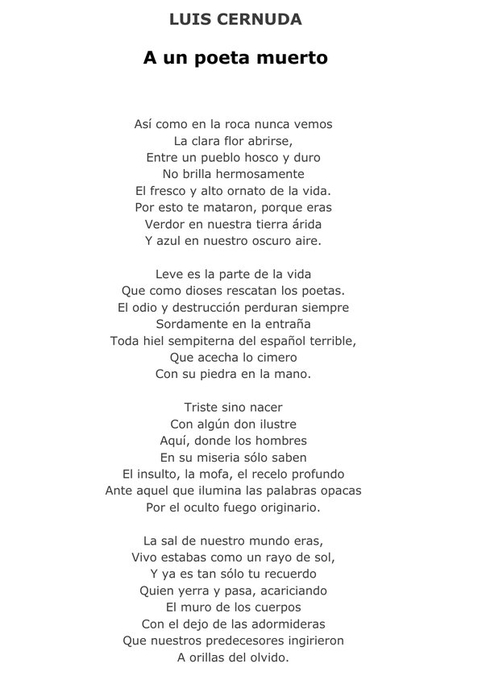 LUIS CERNUDA

A un poeta muerto

Así como en la roca nunca vemos
La clara flor abrirse,
Entre un pueblo hosco y duro
No brilla hermosamente
El fresco y alto ornato de la vida.
Por esto te mataron, porque eras
Verdor en nuestra tierra árida
Y azul en nuestro oscuro aire.

Leve es la parte de la vida
Que como dioses rescatan los poetas.
El odio y destrucción perduran siempre
Sordamente en la entraña
Toda hiel sempiterna del español terrible,
Que acecha lo cimero
Con su piedra en la mano.

Triste sino nacer
Con algún don ilustre
Aquí, donde los hombres
En su miseria sólo saben
El insulto, la mofa, el recelo profundo
Ante aquel que ilumina las palabras opacas
Por el oculto fuego originario.

La sal de nuestro mundo eras,
Vivo estabas como un rayo de sol,
Y ya es tan sólo tu recuerdo
Quien yerra y pasa, acariciando
El muro de los cuerpos
Con el dejo de las adormideras
Que nuestros predecesores ingirieron
A orillas del olvido.